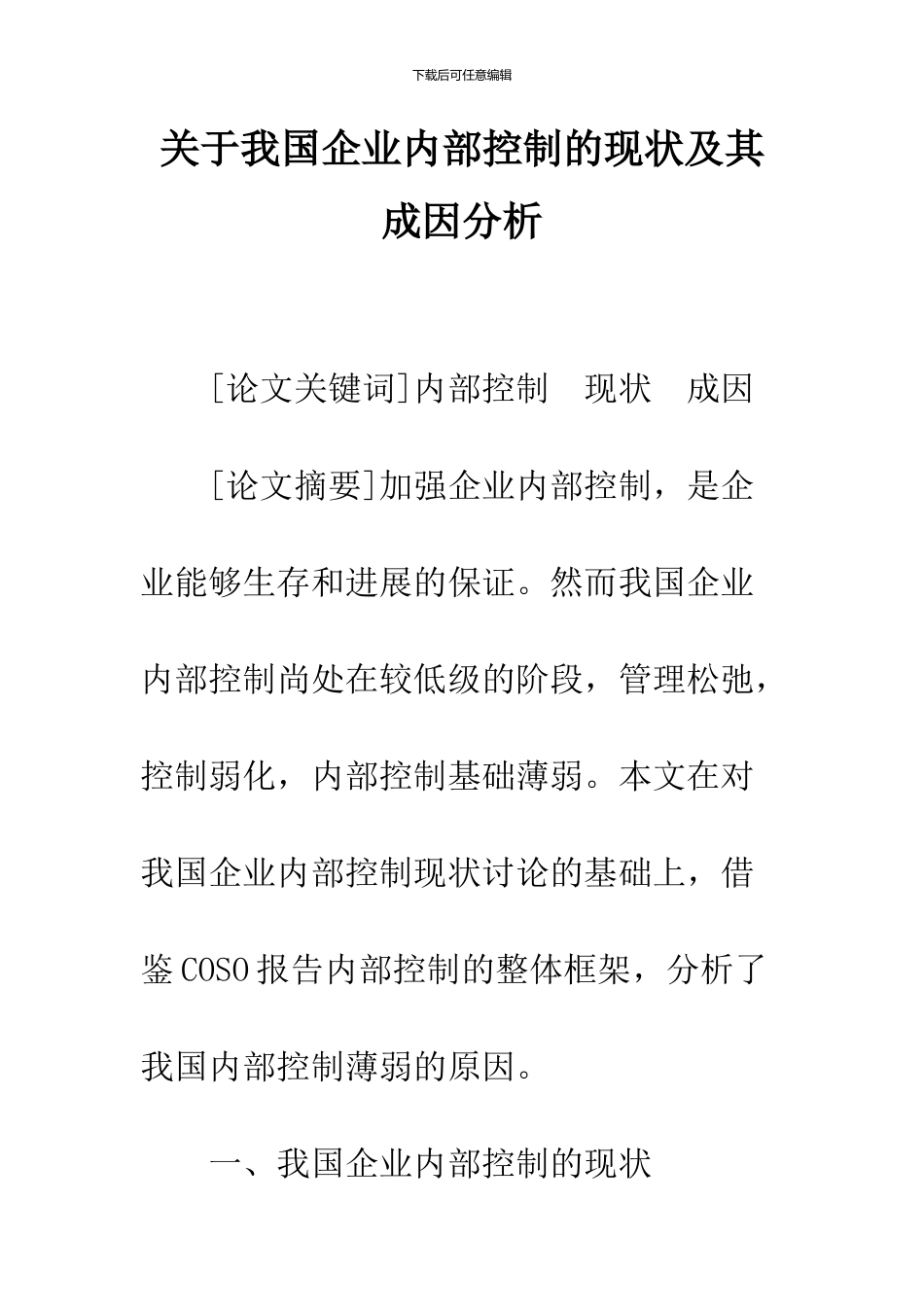 下载后可任意编辑

关于我国企业内部控制的现状及其成因分析

[论文关键词]内部控制　现状　成因

[论文摘要]加强企业内部控制，是企业能够生存和进展的保证。然而我国企业内部控制尚处在较低级的阶段，管理松弛，控制弱化，内部控制基础薄弱。本文在对我国企业内部控制现状讨论的基础上，借鉴COSO报告内部控制的整体框架，分析了我国内部控制薄弱的原因。

一、我国企业内部控制的现状